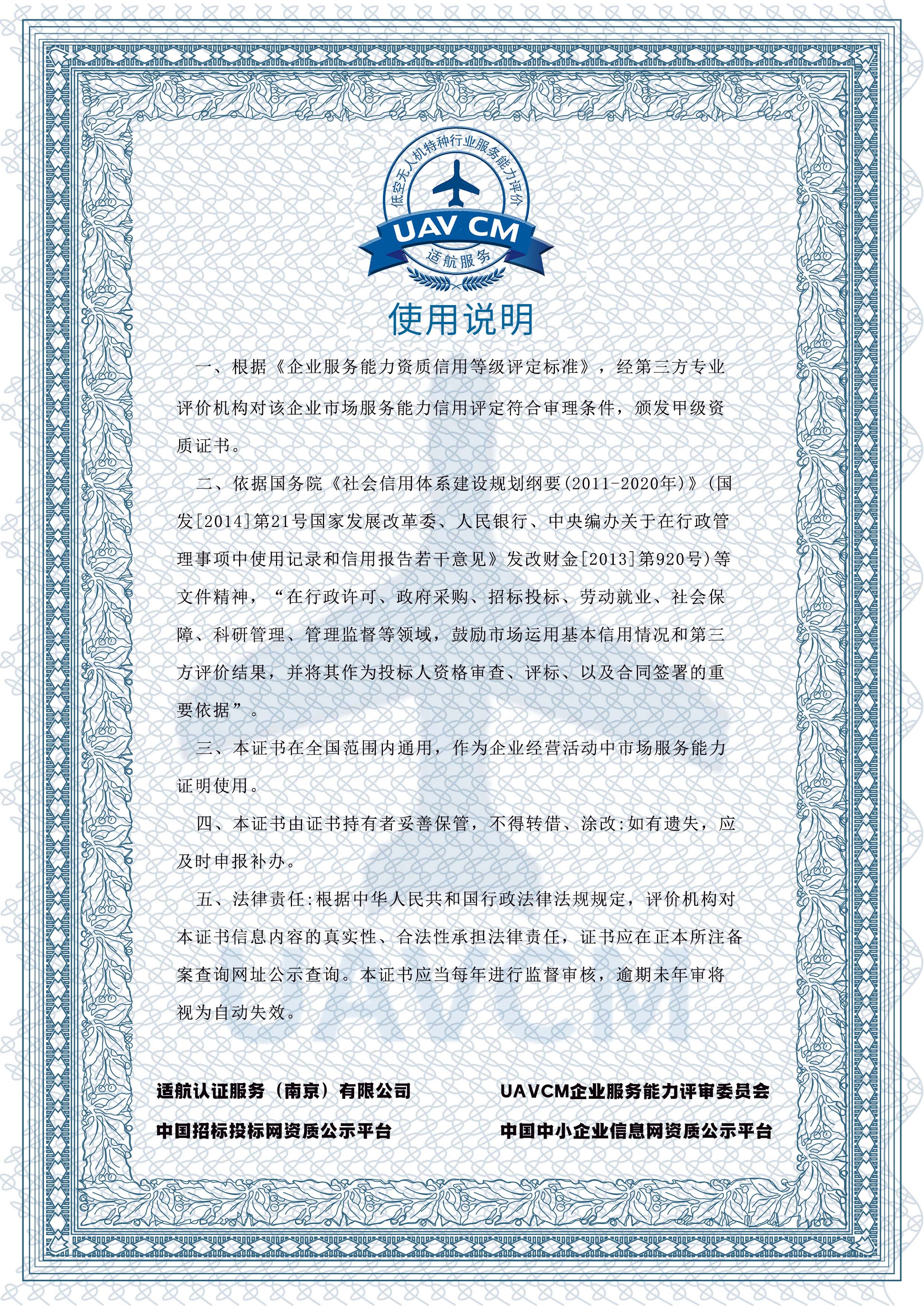 低空无人机特种行业服务能力评价
UAV CM
适航服务

使用说明

一、根据《企业服务能力资质信用等级评定标准》，经第三方专业评价机构对该企业市场服务能力信用评定符合审理条件，颁发甲级资质证书。

二、依据国务院《社会信用体系建设规划纲要(2011-2020年)》(国发[2014]第21号国家发展改革委、人民银行、中央编办关于在行政管理事项中使用记录和信用报告若干意见》发改财金[2013]第920号)等文件精神，“在行政许可、政府采购、招标投标、劳动就业、社会保障、科研管理、管理监督等领域，鼓励市场运用基本信用情况和第三方评价结果，并将其作为投标人资格审查、评标、以及合同签署的重要依据”。

三、本证书在全国范围内通用，作为企业经营活动中市场服务能力证明使用。

四、本证书由证书持有者妥善保管，不得转借、涂改:如有遗失，应及时申报补办。

五、法律责任:根据中华人民共和国行政法律法规规定，评价机构对本证书信息内容的真实性、合法性承担法律责任，证书应在正本所注备案查询网址公示查询。本证书应当每年进行监督审核，逾期未年审将视为自动失效。

UAVCM

适航认证服务（南京）有限公司
中国招标投标网资质公示平台

UAVCM企业服务能力评审委员会
中国中小企业信息网资质公示平台